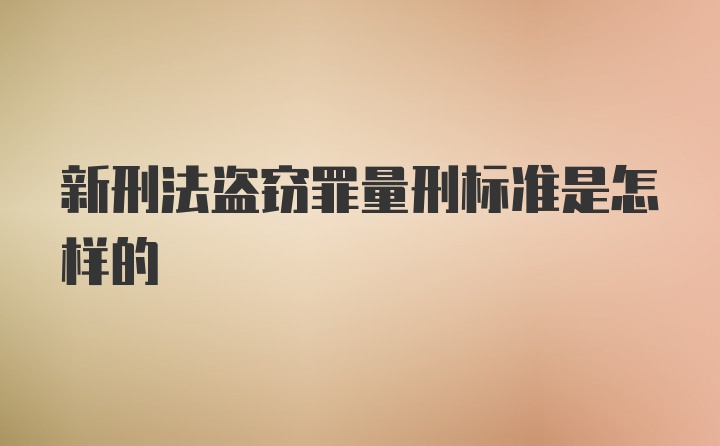 新刑法盗窃罪量刑标准是怎样的